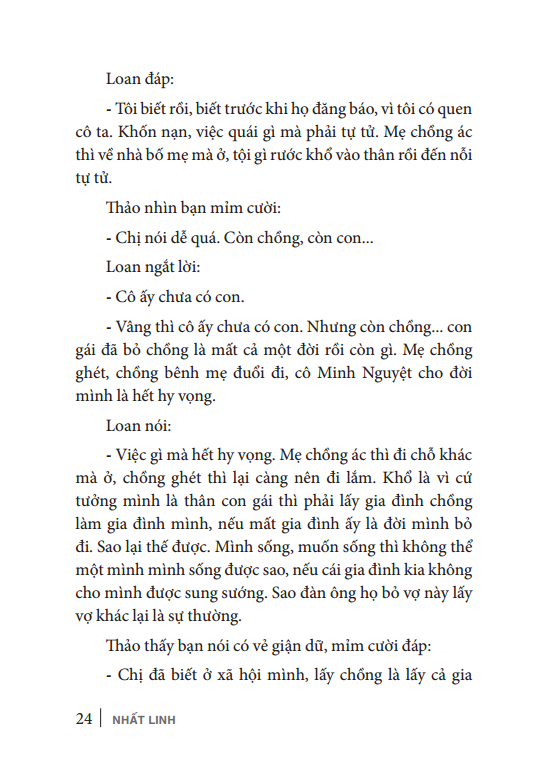 Loan đáp:

- Tôi biết rồi, biết trước khi họ đăng báo, vì tôi có quen cô ta. Khốn nạn, việc quái gì mà phải tự tử. Mẹ chồng ác thì về nhà bố mẹ mà ở, tội gì rước khổ vào thân rồi đến nỗi tự tử.

Thảo nhìn bạn mỉm cười:

- Chị nói dễ quá. Còn chồng, còn con...

Loan ngắt lời:

- Cô ấy chưa có con.

- Vâng thì cô ấy chưa có con. Nhưng còn chồng... con gái đã bỏ chồng là mất cả một đời rồi còn gì. Mẹ chồng ghét, chồng bênh mẹ đuổi đi, cô Minh Nguyệt cho đời mình là hết hy vọng.

Loan nói:

- Việc gì mà hết hy vọng. Mẹ chồng ác thì đi chỗ khác mà ở, chồng ghét thì lại càng nên đi lắm. Khổ là vì cứ tưởng mình là thân con gái thì phải lấy gia đình chồng làm gia đình mình, nếu mất gia đình ấy là đời mình bỏ đi. Sao lại thế được. Mình sống, muốn sống thì không thể một mình mình sống được sao, nếu cái gia đình kia không cho mình được sung sướng. Sao đàn ông họ bỏ vợ này lấy vợ khác lại là sự thường.

Thảo thấy bạn nói có vẻ giận dữ, mỉm cười đáp:

- Chị đã biết ở xã hội mình, lấy chồng là lấy cả gia

24 | NHẤT LINH